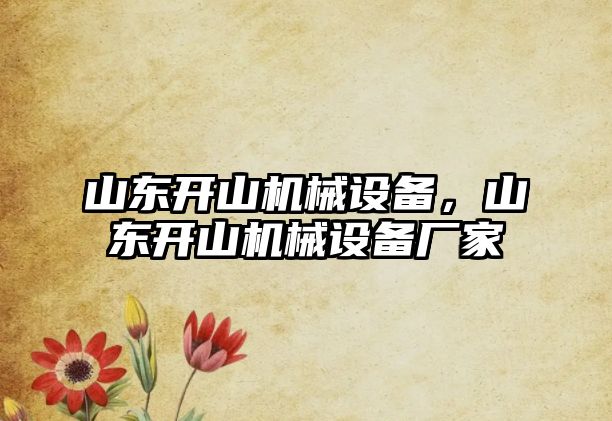 山东开山机械设备，山东开山机械设备厂家